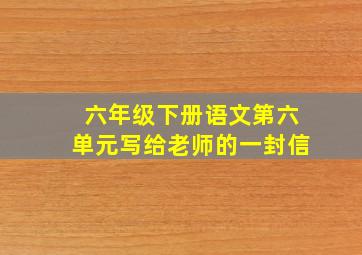 六年级下册语文第六单元写给老师的一封信